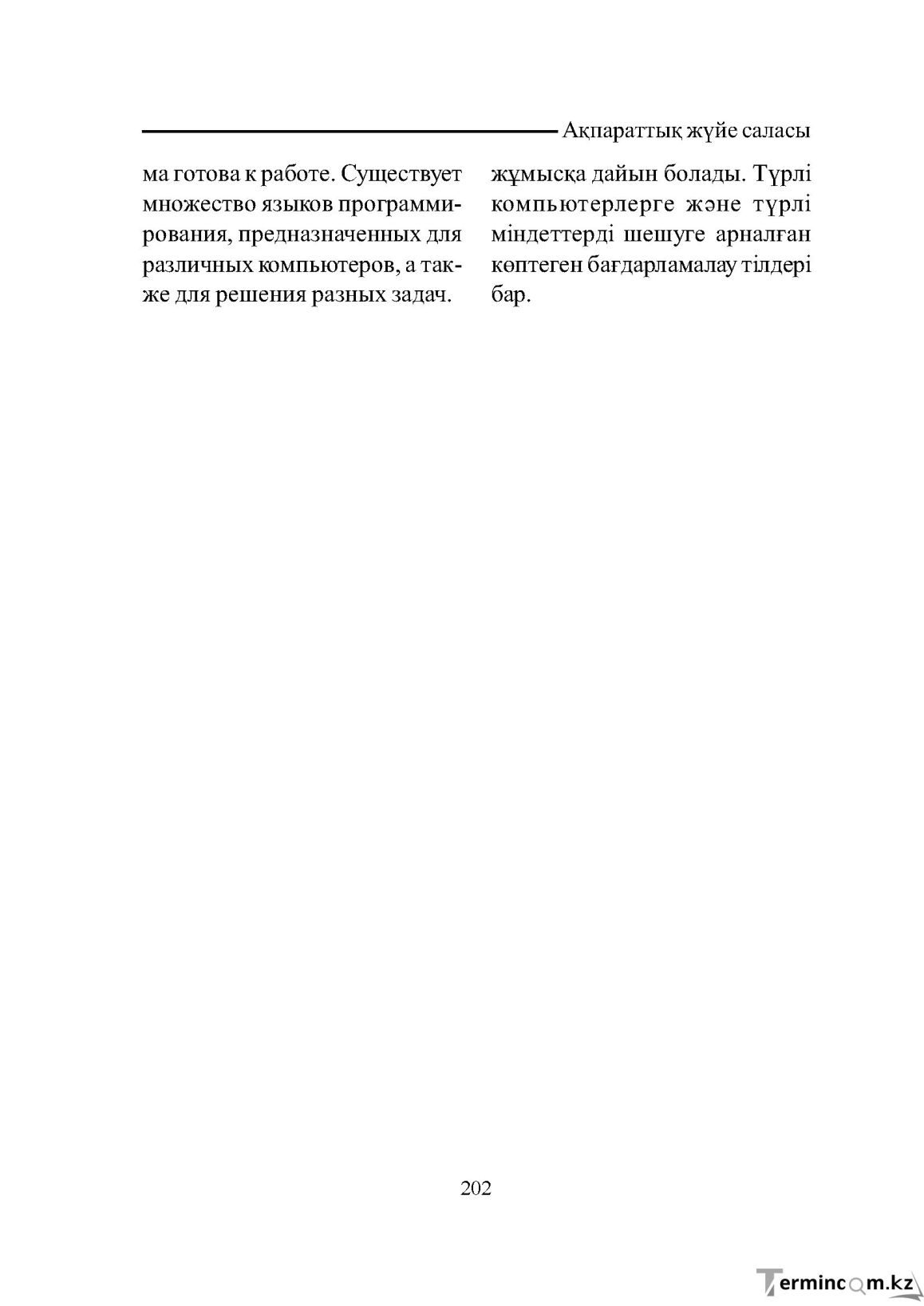 Ақпараттық жүйе саласы

ма готова к работе. Существует множество языков программирования, предназначенных для различных компьютеров, а также для решения разных задач.

жұмысқа дайын болады. Түрлі компьютерлерге және түрлі міндеттерді шешуге арналған көптеген бағдарламалау тілдері бар.

202

Termincom.kz